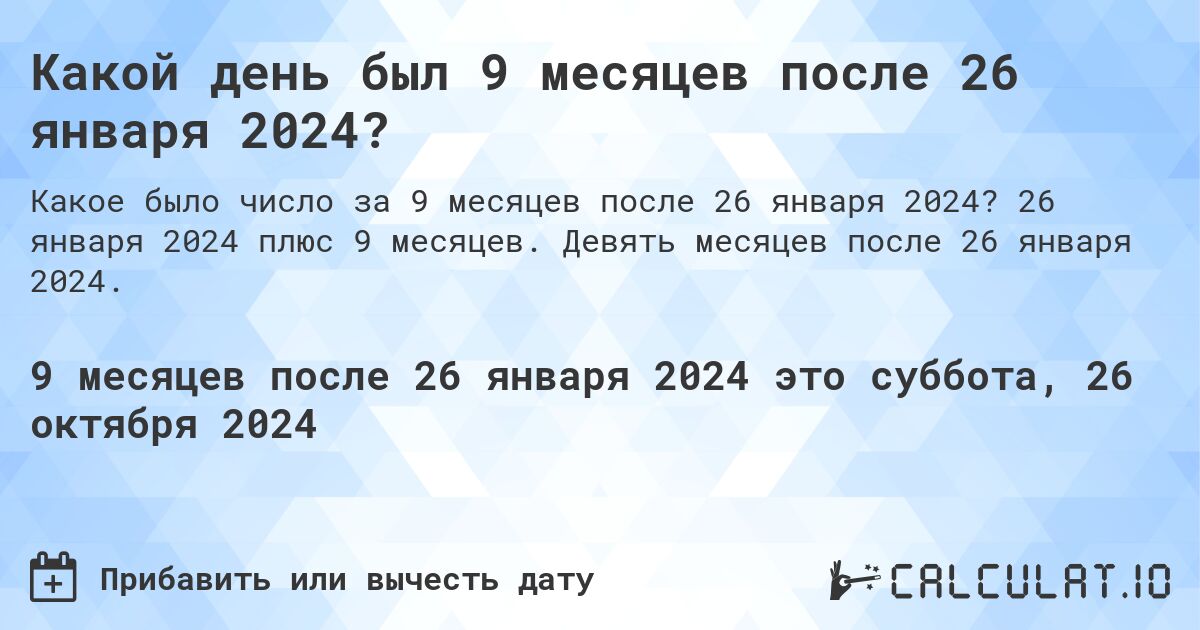 Какой день был 9 месяцев после 26 января 2024?

Какое было число за 9 месяцев после 26 января 2024? 26 января 2024 плюс 9 месяцев. Девять месяцев после 26 января 2024.

9 месяцев после 26 января 2024 это суббота, 26 октября 2024

Прибавить или вычесть дату

CALCULAT.IO